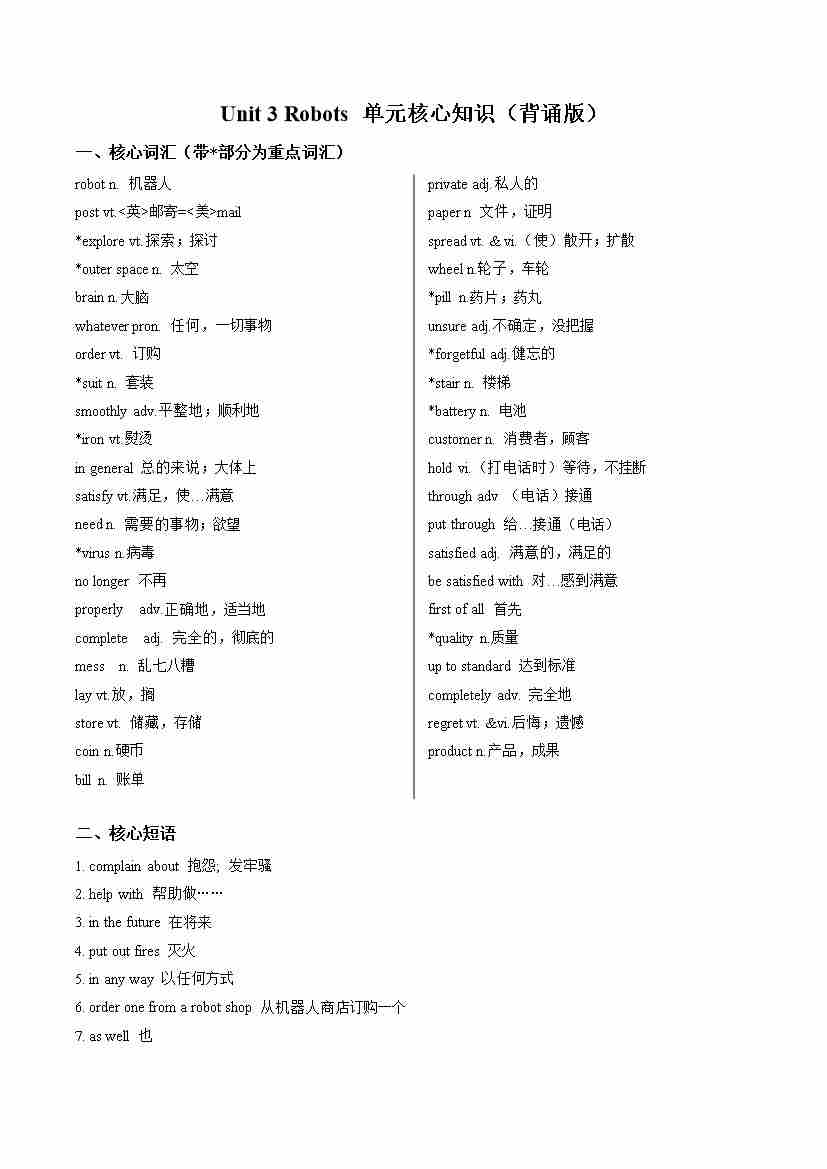 Unit 3 Robots 单元核心知识（背诵版）

一、核心词汇（带*部分为重点词汇）

robot n. 机器人
post vt.<英>邮寄=<美>mail
*explore vt.探索；探讨
*outer space n. 太空
brain n.大脑
whatever pron. 任何，一切事物
order vt. 订购
*suit n. 套装
smoothly adv.平整地；顺利地
*iron vt.熨烫
in general 总的来说；大体上
satisfy vt.满足，使…满意
need n. 需要的事物；欲望
*virus n.病毒
no longer 不再
properly adv.正确地，适当地
complete adj. 完全的，彻底的
mess n. 乱七八糟
lay vt.放，搁
store vt. 储藏，存储
coin n.硬币
bill n. 账单

private adj.私人的
paper n 文件，证明
spread vt. & vi.（使）散开；扩散
wheel n.轮子，车轮
*pill n.药片；药丸
unsure adj.不确定，没把握
*forgetful adj.健忘的
*stair n. 楼梯
*battery n. 电池
customer n. 消费者，顾客
hold vi.（打电话时）等待，不挂断
through adv （电话）接通
put through 给…接通（电话）
satisfied adj. 满意的，满足的
be satisfied with 对…感到满意
first of all 首先
*quality n.质量
up to standard 达到标准
completely adv. 完全地
regret vt. &vi.后悔；遗憾
product n.产品，成果

二、核心短语

1. complain about 抱怨; 发牢骚
2. help with 帮助做……
3. in the future 在将来
4. put out fires 灭火
5. in any way 以任何方式
6. order one from a robot shop 从机器人商店订购一个
7. as well 也